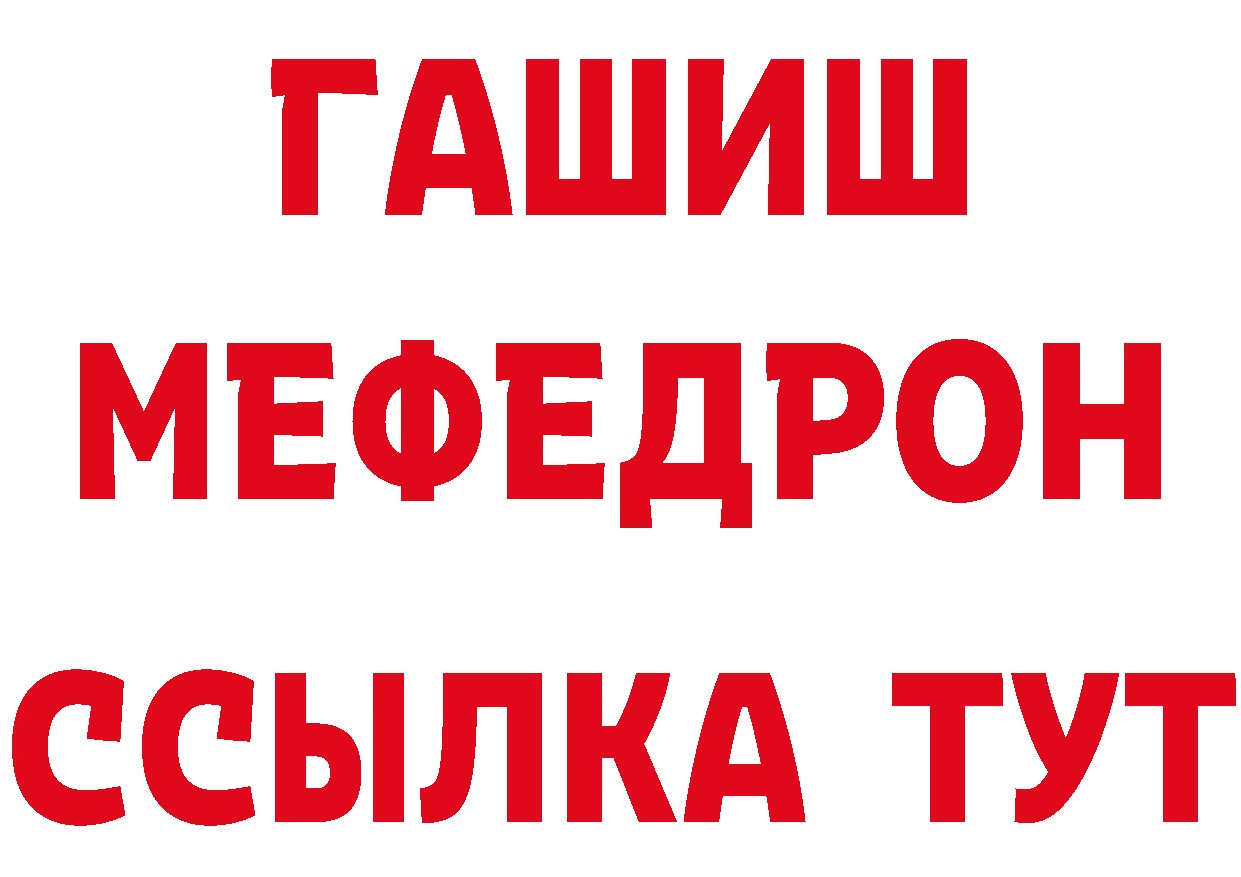 ГАШИШ
МЕФЕДРОН
ССЫЛКА ТУТ